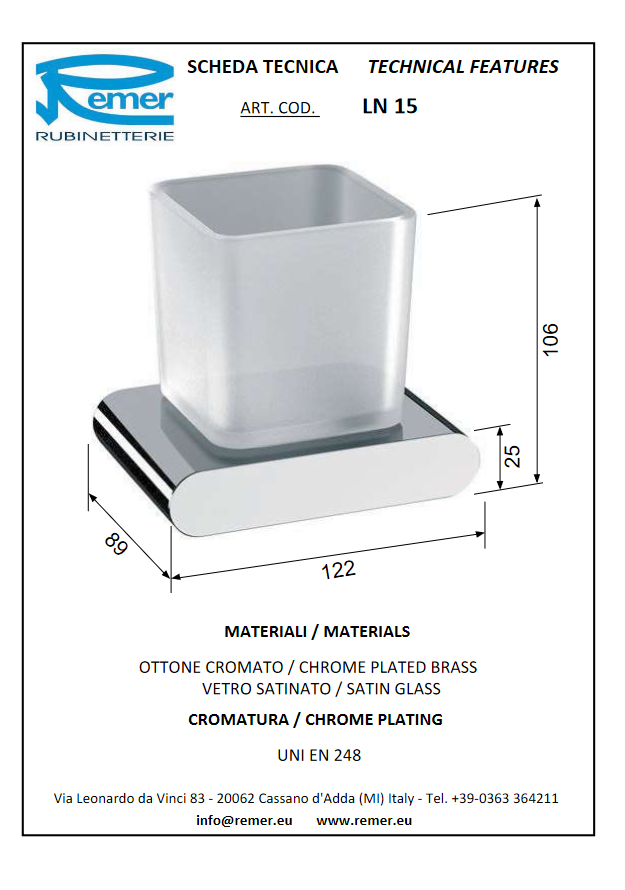 Remer
RUBINETTERIE

SCHEDA TECNICA TECHNICAL FEATURES

ART. COD. LN 15

106

25

89

122

MATERIALI / MATERIALS

OTTONE CROMATO / CHROME PLATED BRASS
VETRO SATINATO / SATIN GLASS

CROMATURA / CHROME PLATING

UNI EN 248

Via Leonardo da Vinci 83 - 20062 Cassano d'Adda (MI) Italy - Tel. +39-0363 364211
info@remer.eu www.remer.eu